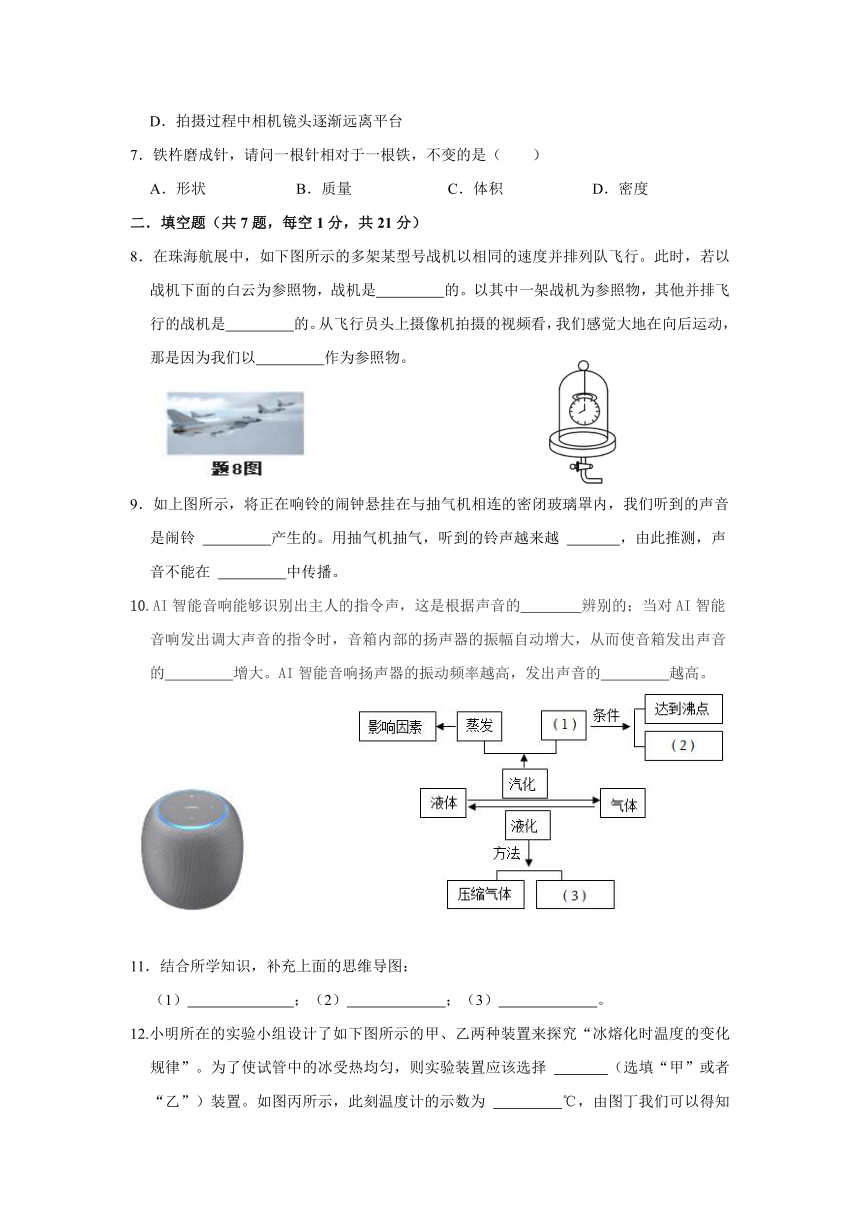 D．拍摄过程中相机镜头逐渐远离平台

7．铁杵磨成针，请问一根针相对于一根铁，不变的是（　　）

A．形状　　B．质量　　C．体积　　D．密度

二．填空题（共 7 题，每空 1 分，共 21 分）

8．在珠海航展中，如下图所示的多架某型号战机以相同的速度并排列队飞行。此时，若以战机下面的白云为参照物，战机是_________的。以其中一架战机为参照物，其他并排飞行的战机是_________的。从飞行员头上摄像机拍摄的视频看，我们感觉大地在向后运动，那是因为我们以_________作为参照物。

题8图

9．如上图所示，将正在响铃的闹钟悬挂在与抽气机相连的密闭玻璃罩内，我们听到的声音是闹铃 _________产生的。用抽气机抽气，听到的铃声越来越 _______，由此推测，声音不能在 _________中传播。

10.AI 智能音响能够识别出主人的指令声，这是根据声音的________辨别的；当对 AI 智能音响发出调大声音的指令时，音箱内部的扬声器的振幅自动增大，从而使音箱发出声音的_________增大。AI 智能音响扬声器的振动频率越高，发出声音的_________越高。

影响因素　蒸发　（1）　条件　达到沸点　（2）
汽化
液体　气体
液化
方法
压缩气体　（3）

11．结合所学知识，补充上面的思维导图：

（1）______________；（2）_____________；（3）_____________。

12.小明所在的实验小组设计了如下图所示的甲、乙两种装置来探究“冰熔化时温度的变化规律”。为了使试管中的冰受热均匀，则实验装置应该选择 _______（选填“甲”或者“乙”）装置。如图丙所示，此刻温度计的示数为 _________℃，由图丁我们可以得知